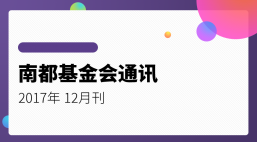 南都基金会通讯

2017年 12月刊